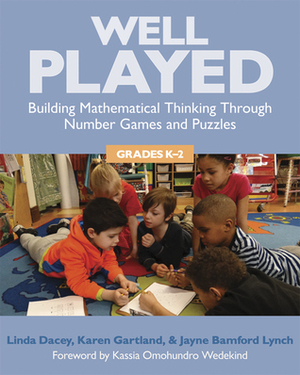 WELL PLAYED

Building Mathematical Thinking Through Number Games and Puzzles

GRADES K–2

Linda Dacey, Karen Gartland, & Jayne Bamford Lynch

Foreword by Kassia Omohundro Wedekind